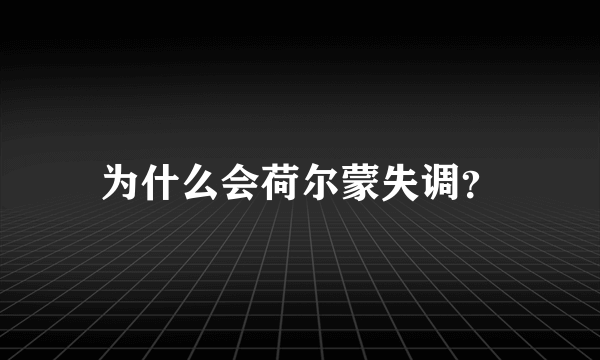 为什么会荷尔蒙失调?